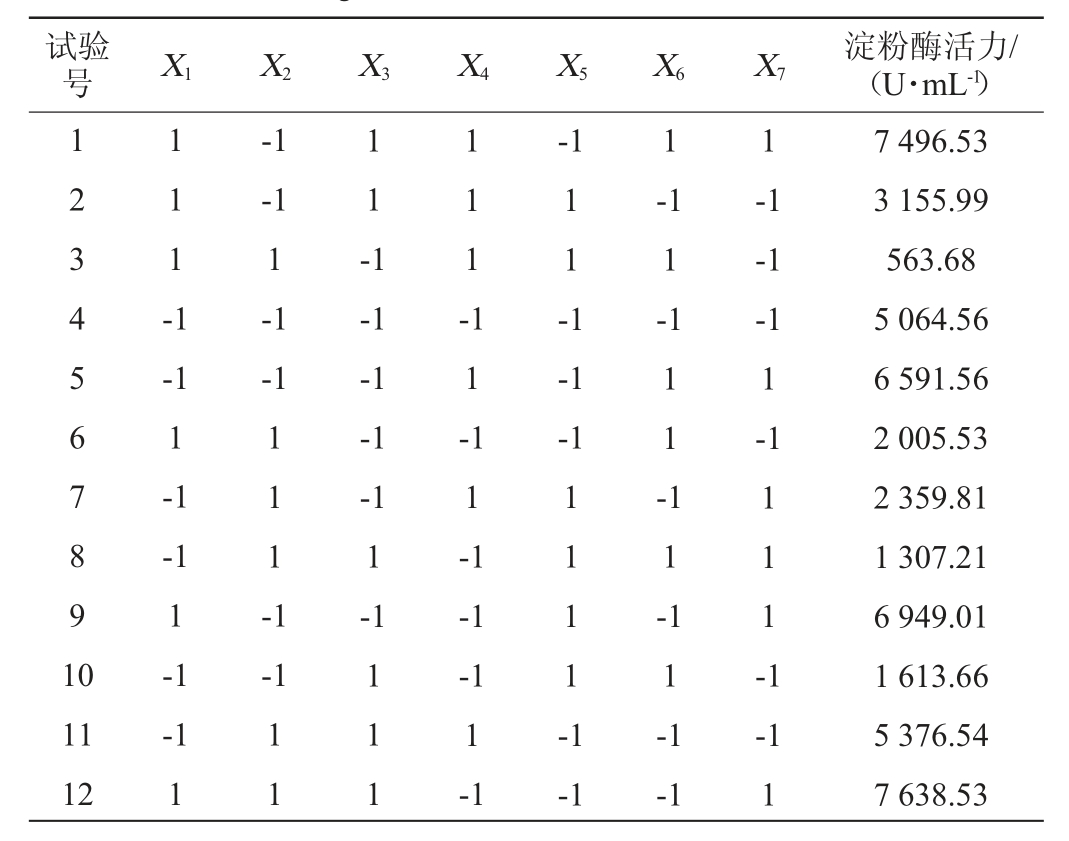 | 试验号 | $X_1$ | $X_2$ | $X_3$ | $X_4$ | $X_5$ | $X_6$ | $X_7$ | 淀粉酶活力/(U·mL$^{-1}$) |
|---|---|---|---|---|---|---|---|---|
| 1 | 1 | -1 | 1 | 1 | -1 | 1 | 1 | 7 496.53 |
| 2 | 1 | -1 | 1 | 1 | 1 | -1 | -1 | 3 155.99 |
| 3 | 1 | 1 | -1 | 1 | 1 | 1 | -1 | 563.68 |
| 4 | -1 | -1 | -1 | -1 | -1 | -1 | -1 | 5 064.56 |
| 5 | -1 | -1 | -1 | 1 | -1 | 1 | 1 | 6 591.56 |
| 6 | 1 | 1 | -1 | -1 | -1 | 1 | -1 | 2 005.53 |
| 7 | -1 | 1 | -1 | 1 | 1 | -1 | 1 | 2 359.81 |
| 8 | -1 | 1 | 1 | -1 | 1 | 1 | 1 | 1 307.21 |
| 9 | 1 | -1 | -1 | -1 | 1 | -1 | 1 | 6 949.01 |
| 10 | -1 | -1 | 1 | -1 | 1 | 1 | -1 | 1 613.66 |
| 11 | -1 | 1 | 1 | 1 | -1 | -1 | -1 | 5 376.54 |
| 12 | 1 | 1 | 1 | -1 | -1 | -1 | 1 | 7 638.53 |